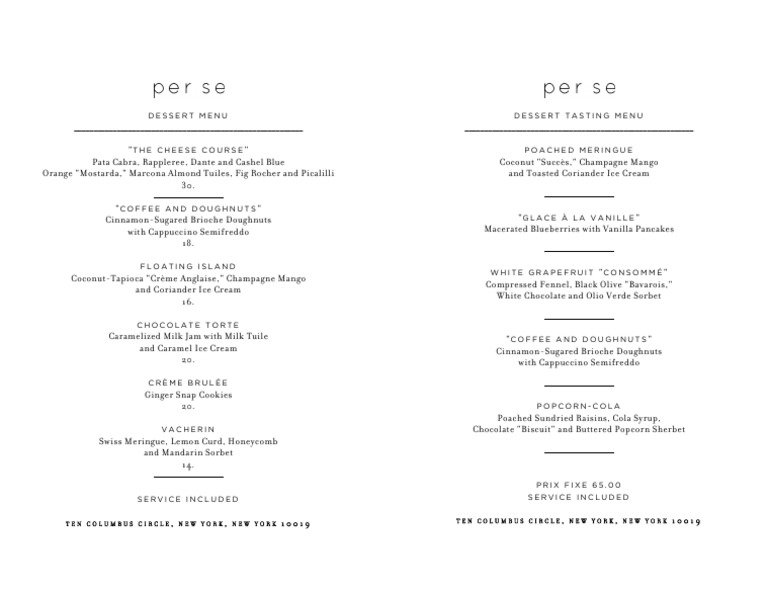 per se

DESSERT MENU

"THE CHEESE COURSE"
Pata Cabra, Rappleree, Dante and Cashel Blue
Orange "Mostarda," Marcona Almond Tuiles, Fig Rocher and Picalilli
30.

"COFFEE AND DOUGHNUTS"
Cinnamon-Sugared Brioche Doughnuts
with Cappuccino Semifreddo
18.

FLOATING ISLAND
Coconut-Tapioca "Crème Anglaise," Champagne Mango
and Coriander Ice Cream
16.

CHOCOLATE TORTE
Caramelized Milk Jam with Milk Tuile
and Caramel Ice Cream
20.

CRÈME BRULÉE
Ginger Snap Cookies
20.

VACHERIN
Swiss Meringue, Lemon Curd, Honeycomb
and Mandarin Sorbet
14.

SERVICE INCLUDED

TEN COLUMBUS CIRCLE, NEW YORK, NEW YORK 10019

per se

DESSERT TASTING MENU

POACHED MERINGUE
Coconut "Succès," Champagne Mango
and Toasted Coriander Ice Cream

"GLACE À LA VANILLE"
Macerated Blueberries with Vanilla Pancakes

WHITE GRAPEFRUIT "CONSOMMÉ"
Compressed Fennel, Black Olive "Bavarois,"
White Chocolate and Olio Verde Sorbet

"COFFEE AND DOUGHNUTS"
Cinnamon-Sugared Brioche Doughnuts
with Cappuccino Semifreddo

POPCORN-COLA
Poached Sundried Raisins, Cola Syrup,
Chocolate "Biscuit" and Buttered Popcorn Sherbet

PRIX FIXE 65.00
SERVICE INCLUDED

TEN COLUMBUS CIRCLE, NEW YORK, NEW YORK 10019